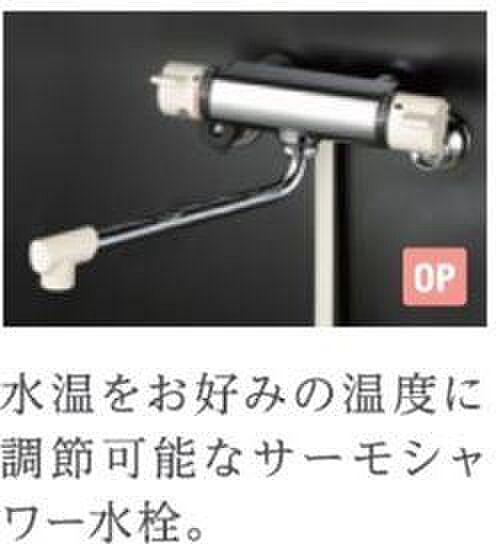 OP

水温をお好みの温度に調節可能なサーモシャワー水栓。